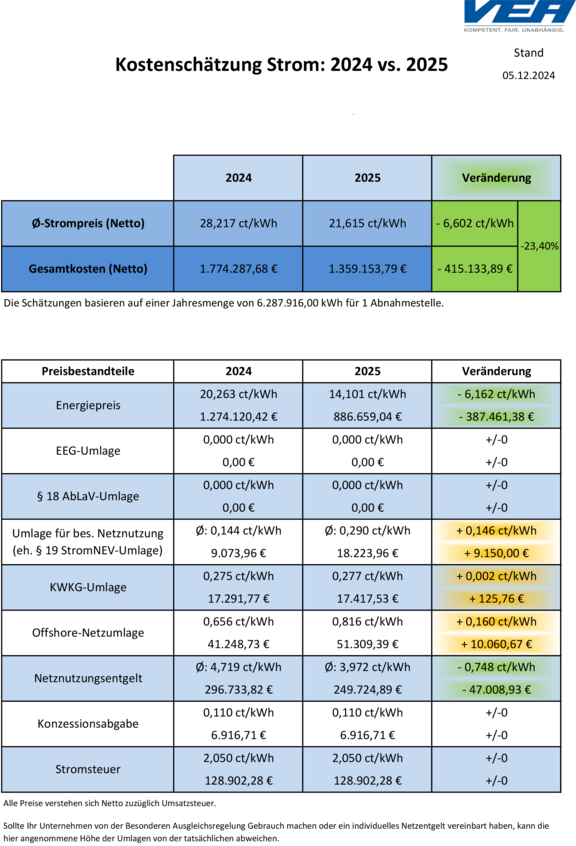 VEA
KOMPETENT. FAIR. UNABHÄNGIG.

Kostenschätzung Strom: 2024 vs. 2025

Stand
05.12.2024

|  | 2024 | 2025 | Veränderung |  |
|---|---|---|---|---|
| Ø-Strompreis (Netto) | 28,217 ct/kWh | 21,615 ct/kWh | - 6,602 ct/kWh | -23,40% |
| Gesamtkosten (Netto) | 1.774.287,68 € | 1.359.153,79 € | - 415.133,89 € |  |

Die Schätzungen basieren auf einer Jahresmenge von 6.287.916,00 kWh für 1 Abnahmestelle.

| Preisbestandteile | 2024 | 2025 | Veränderung |
|---|---|---|---|
| Energiepreis | 20,263 ct/kWh | 14,101 ct/kWh | - 6,162 ct/kWh |
|  | 1.274.120,42 € | 886.659,04 € | - 387.461,38 € |
| EEG-Umlage | 0,000 ct/kWh | 0,000 ct/kWh | +/-0 |
|  | 0,00 € | 0,00 € | +/-0 |
| § 18 AbLaV-Umlage | 0,000 ct/kWh | 0,000 ct/kWh | +/-0 |
|  | 0,00 € | 0,00 € | +/-0 |
| Umlage für bes. Netznutzung (eh. § 19 StromNEV-Umlage) | Ø: 0,144 ct/kWh | Ø: 0,290 ct/kWh | + 0,146 ct/kWh |
|  | 9.073,96 € | 18.223,96 € | + 9.150,00 € |
| KWKG-Umlage | 0,275 ct/kWh | 0,277 ct/kWh | + 0,002 ct/kWh |
|  | 17.291,77 € | 17.417,53 € | + 125,76 € |
| Offshore-Netzumlage | 0,656 ct/kWh | 0,816 ct/kWh | + 0,160 ct/kWh |
|  | 41.248,73 € | 51.309,39 € | + 10.060,67 € |
| Netznutzungsentgelt | Ø: 4,719 ct/kWh | Ø: 3,972 ct/kWh | - 0,748 ct/kWh |
|  | 296.733,82 € | 249.724,89 € | - 47.008,93 € |
| Konzessionsabgabe | 0,110 ct/kWh | 0,110 ct/kWh | +/-0 |
|  | 6.916,71 € | 6.916,71 € | +/-0 |
| Stromsteuer | 2,050 ct/kWh | 2,050 ct/kWh | +/-0 |
|  | 128.902,28 € | 128.902,28 € | +/-0 |

Alle Preise verstehen sich Netto zuzüglich Umsatzsteuer.

Sollte Ihr Unternehmen von der Besonderen Ausgleichsregelung Gebrauch machen oder ein individuelles Netzentgelt vereinbart haben, kann die hier angenommene Höhe der Umlagen von der tatsächlichen abweichen.